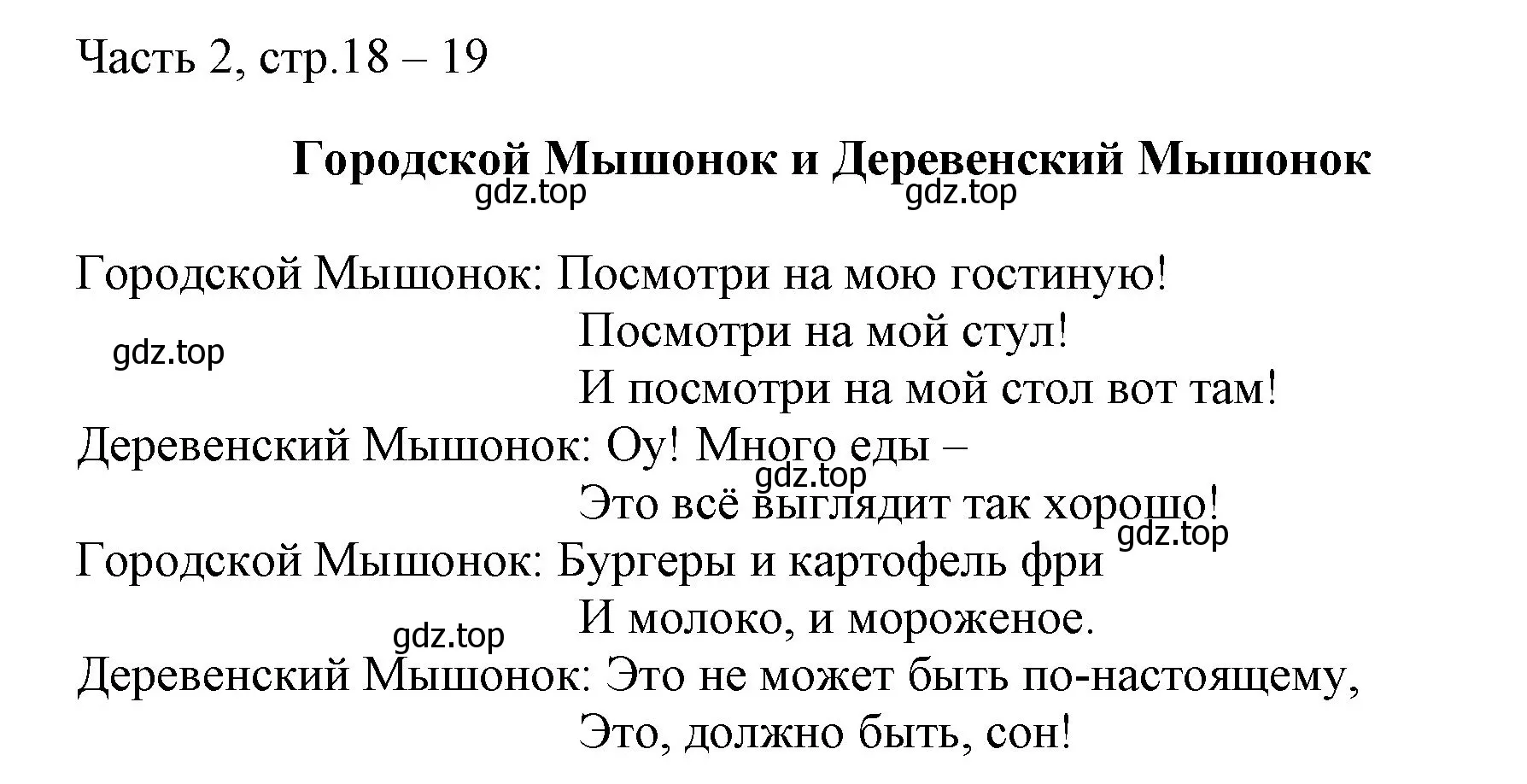 Часть 2, стр.18 – 19

Городской Мышонок и Деревенский Мышонок
gdz.top gdz.top

Городской Мышонок: Посмотри на мою гостиную!
Посмотри на мой стул!
gdz.top
И посмотри на мой стол вот там!
Деревенский Мышонок: Оу! Много еды –
gdz.top
Это всё выглядит так хорошо!
gdz.top
Городской Мышонок: Бургеры и картофель фри
И молоко, и мороженое.
gdz.top
Деревенский Мышонок: Это не может быть по-настоящему,
Это, должно быть, сон!